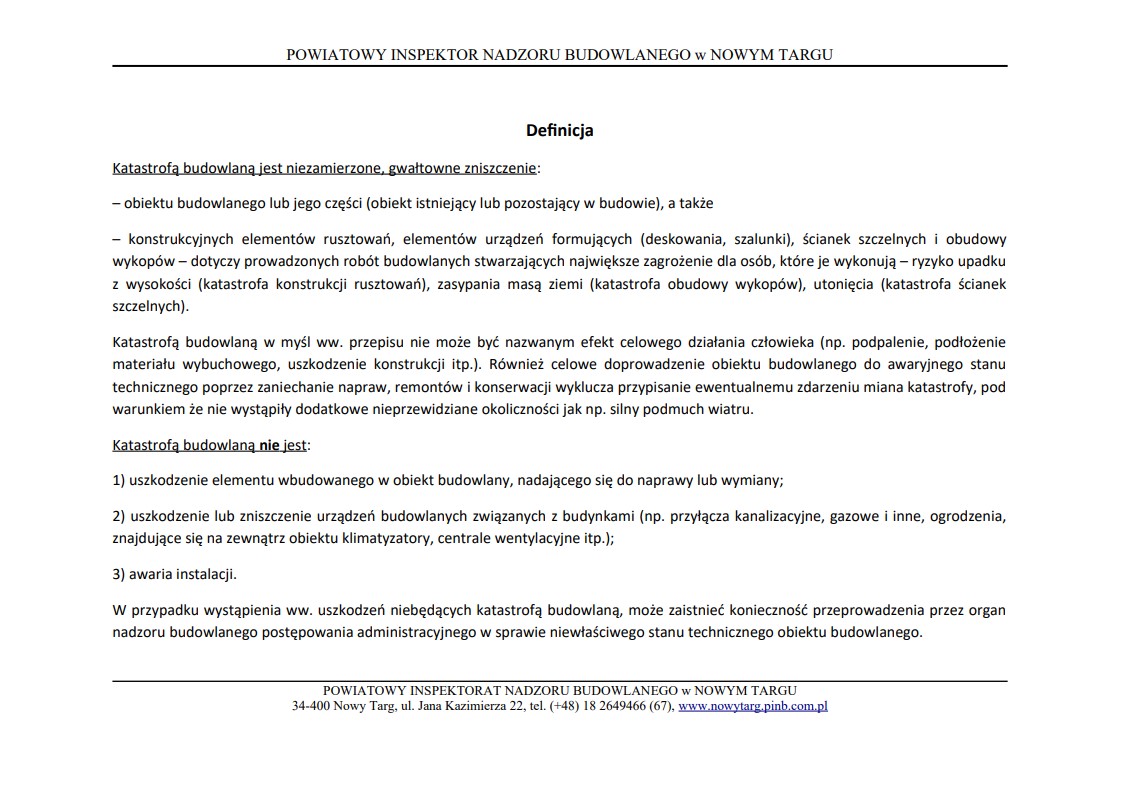 POWIATOWY INSPEKTOR NADZORU BUDOWLANEGO w NOWYM TARGU

Definicja

Katastrofą budowlaną jest niezamierzone, gwałtowne zniszczenie:

– obiektu budowlanego lub jego części (obiekt istniejący lub pozostający w budowie), a także

– konstrukcyjnych elementów rusztowań, elementów urządzeń formujących (deskowania, szalunki), ścianek szczelnych i obudowy wykopów – dotyczy prowadzonych robót budowlanych stwarzających największe zagrożenie dla osób, które je wykonują – ryzyko upadku z wysokości (katastrofa konstrukcji rusztowań), zasypania masą ziemi (katastrofa obudowy wykopów), utonięcia (katastrofa ścianek szczelnych).

Katastrofą budowlaną w myśl ww. przepisu nie może być nazwanym efekt celowego działania człowieka (np. podpalenie, podłożenie materiału wybuchowego, uszkodzenie konstrukcji itp.). Również celowe doprowadzenie obiektu budowlanego do awaryjnego stanu technicznego poprzez zaniechanie napraw, remontów i konserwacji wyklucza przypisanie ewentualnemu zdarzeniu miana katastrofy, pod warunkiem że nie wystąpiły dodatkowe nieprzewidziane okoliczności jak np. silny podmuch wiatru.

Katastrofą budowlaną nie jest:

1) uszkodzenie elementu wbudowanego w obiekt budowlany, nadającego się do naprawy lub wymiany;

2) uszkodzenie lub zniszczenie urządzeń budowlanych związanych z budynkami (np. przyłącza kanalizacyjne, gazowe i inne, ogrodzenia, znajdujące się na zewnątrz obiektu klimatyzatory, centrale wentylacyjne itp.);

3) awaria instalacji.

W przypadku wystąpienia ww. uszkodzeń niebędących katastrofą budowlaną, może zaistnieć konieczność przeprowadzenia przez organ nadzoru budowlanego postępowania administracyjnego w sprawie niewłaściwego stanu technicznego obiektu budowlanego.

POWIATOWY INSPEKTORAT NADZORU BUDOWLANEGO w NOWYM TARGU
34-400 Nowy Targ, ul. Jana Kazimierza 22, tel. (+48) 18 2649466 (67), www.nowytarg.pinb.com.pl